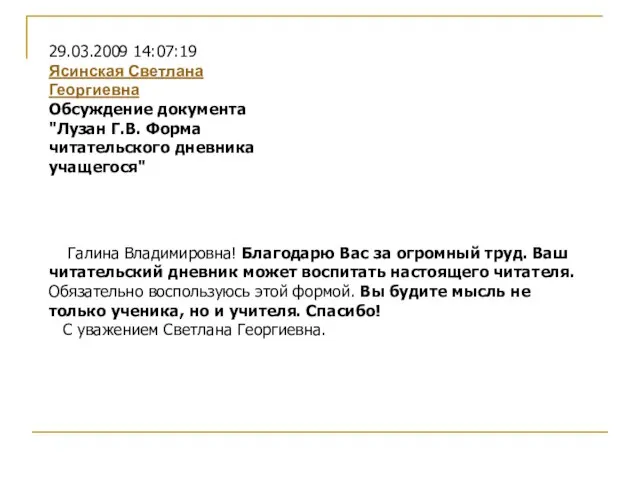 29.03.2009 14:07:19
Ясинская Светлана Георгиевна
Обсуждение документа "Лузан Г.В. Форма читательского дневника учащегося"

Галина Владимировна! Благодарю Вас за огромный труд. Ваш читательский дневник может воспитать настоящего читателя. Обязательно воспользуюсь этой формой. Вы будите мысль не только ученика, но и учителя. Спасибо!
С уважением Светлана Георгиевна.